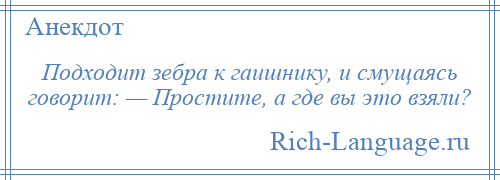 Анекдот

Подходит зебра к гаишнику, и смущаясь говорит: — Простите, а где вы это взяли?

Rich-Language.ru